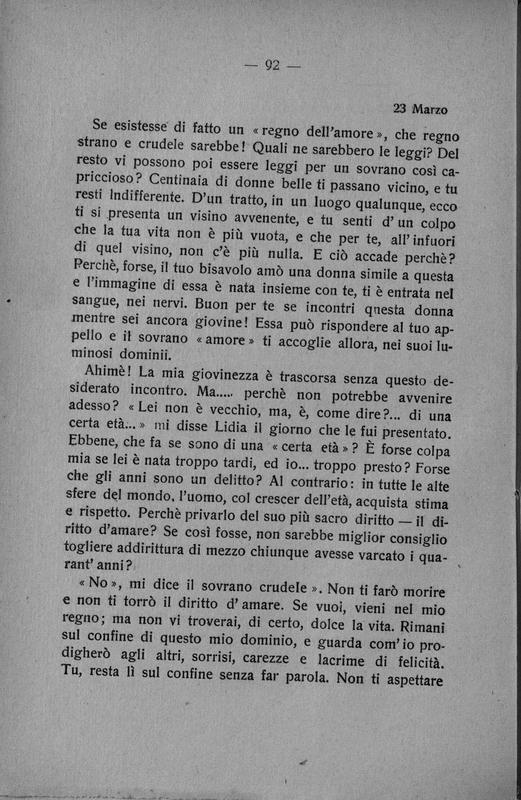 — 92 —

23 Marzo

Se esistesse di fatto un «regno dell'amore», che regno strano e crudele sarebbe! Quali ne sarebbero le leggi? Del resto vi possono poi essere leggi per un sovrano così capriccioso? Centinaia di donne belle ti passano vicino, e tu resti indifferente. D'un tratto, in un luogo qualunque, ecco ti si presenta un visino avvenente, e tu senti d'un colpo che la tua vita non è più vuota, e che per te, all'infuori di quel visino, non c'è più nulla. E ciò accade perchè? Perchè, forse, il tuo bisavolo amò una donna simile a questa e l'immagine di essa è nata insieme con te, ti è entrata nel sangue, nei nervi. Buon per te se incontri questa donna mentre sei ancora giovine! Essa può rispondere al tuo appello e il sovrano «amore» ti accoglie allora, nei suoi luminosi dominii.

Ahimè! La mia giovinezza è trascorsa senza questo desiderato incontro. Ma..... perchè non potrebbe avvenire adesso? «Lei non è vecchio, ma, è, come dire?... di una certa età...» mi disse Lidia il giorno che le fui presentato. Ebbene, che fa se sono di una «certa età»? È forse colpa mia se lei è nata troppo tardi, ed io... troppo presto? Forse che gli anni sono un delitto? Al contrario: in tutte le alte sfere del mondo, l'uomo, col crescer dell'età, acquista stima e rispetto. Perchè privarlo del suo più sacro diritto — il diritto d'amare? Se così fosse, non sarebbe miglior consiglio togliere addirittura di mezzo chiunque avesse varcato i quarant'anni?

«No», mi dice il sovrano crudele». Non ti farò morire e non ti torrò il diritto d'amare. Se vuoi, vieni nel mio regno; ma non vi troverai, di certo, dolce la vita. Rimani sul confine di questo mio dominio, e guarda com'io prodigherò agli altri, sorrisi, carezze e lacrime di felicità. Tu, resta lì sul confine senza far parola. Non ti aspettare